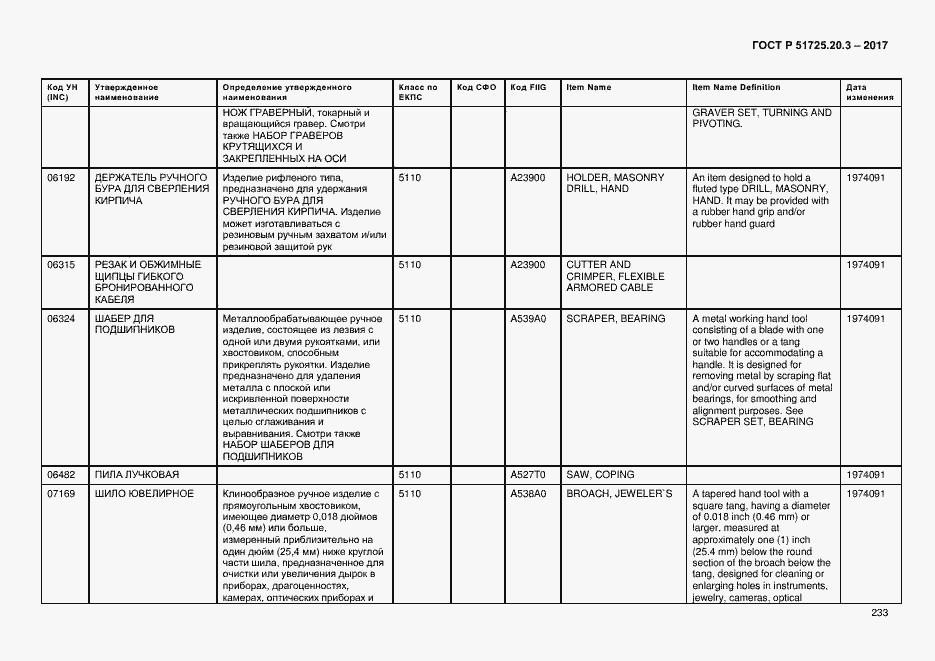 ГОСТ Р 51725.20.3 – 2017

| Код УН (INC) | Утвержденное наименование | Определение утвержденного наименования | Класс по ЕКПС | Код СФО | Код FIIG | Item Name | Item Name Definition | Дата изменения |
|---|---|---|---|---|---|---|---|---|
| | | НОЖ ГРАВЕРНЫЙ, токарный и вращающийся гравер. Смотри также НАБОР ГРАВЕРОВ КРУТЯЩИХСЯ И ЗАКРЕПЛЕННЫХ НА ОСИ | | | | | GRAVER SET, TURNING AND PIVOTING. | |
| 06192 | ДЕРЖАТЕЛЬ РУЧНОГО БУРА ДЛЯ СВЕРЛЕНИЯ КИРПИЧА | Изделие рифленого типа, предназначено для удержания РУЧНОГО БУРА ДЛЯ СВЕРЛЕНИЯ КИРПИЧА. Изделие может изготавливаться с резиновым ручным захватом и/или резиновой защитой рук | 5110 | | A23900 | HOLDER, MASONRY DRILL, HAND | An item designed to hold a fluted type DRILL, MASONRY, HAND. It may be provided with a rubber hand grip and/or rubber hand guard | 1974091 |
| 06315 | РЕЗАК И ОБЖИМНЫЕ ЩИПЦЫ ГИБКОГО БРОНИРОВАННОГО КАБЕЛЯ | | 5110 | | A23900 | CUTTER AND CRIMPER, FLEXIBLE ARMORED CABLE | | 1974091 |
| 06324 | ШАБЕР ДЛЯ ПОДШИПНИКОВ | Металлообрабатывающее ручное изделие, состоящее из лезвия с одной или двумя рукоятками, или хвостовиком, способным прикреплять рукоятки. Изделие предназначено для удаления металла с плоской или искривленной поверхности металлических подшипников с целью сглаживания и выравнивания. Смотри также НАБОР ШАБЕРОВ ДЛЯ ПОДШИПНИКОВ | 5110 | | A539A0 | SCRAPER, BEARING | A metal working hand tool consisting of a blade with one or two handles or a tang suitable for accommodating a handle. It is designed for removing metal by scraping flat and/or curved surfaces of metal bearings, for smoothing and alignment purposes. See SCRAPER SET, BEARING | 1974091 |
| 06482 | ПИЛА ЛУЧКОВАЯ | | 5110 | | A527T0 | SAW, COPING | | 1974091 |
| 07169 | ШИЛО ЮВЕЛИРНОЕ | Клинообразное ручное изделие с прямоугольным хвостовиком, имеющее диаметр 0,018 дюймов (0,46 мм) или больше, измеренный приблизительно на один дюйм (25,4 мм) ниже круглой части шила, предназначенное для очистки или увеличения дырок в приборах, драгоценностях, камерах, оптических приборах и | 5110 | | A538A0 | BROACH, JEWELER`S | A tapered hand tool with a square tang, having a diameter of 0.018 inch (0.46 mm) or larger, measured at approximately one (1) inch (25.4 mm) below the round section of the broach below the tang, designed for cleaning or enlarging holes in instruments, jewelry, cameras, optical | 1974091 |

233